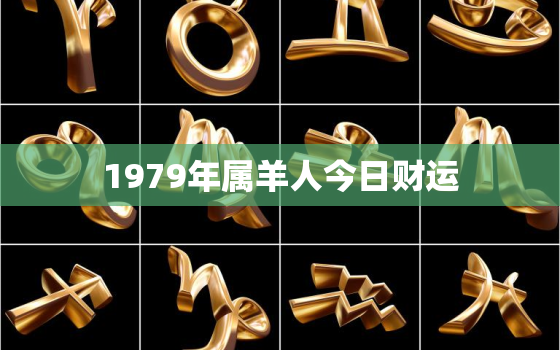 1979年属羊人今日财运